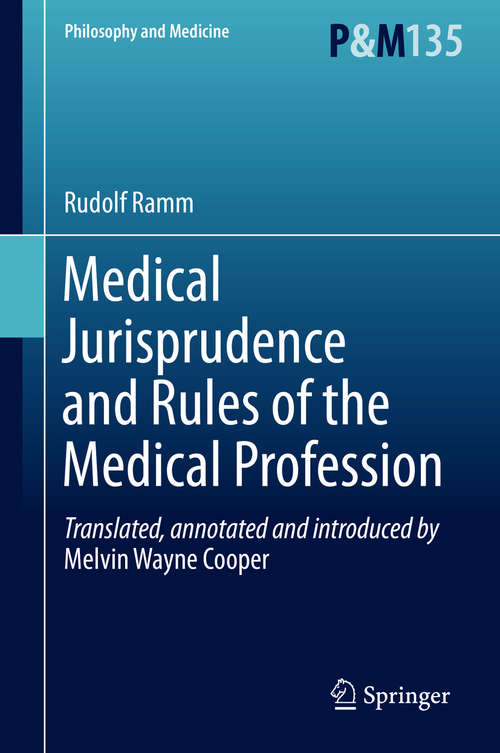 Philosophy and Medicine

P&M135

Rudolf Ramm

Medical Jurisprudence and Rules of the Medical Profession

Translated, annotated and introduced by
Melvin Wayne Cooper

Springer